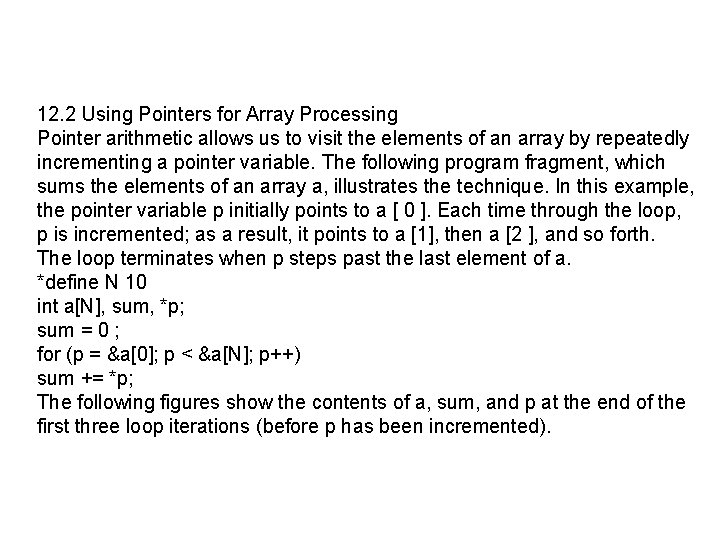 12.2 Using Pointers for Array Processing
Pointer arithmetic allows us to visit the elements of an array by repeatedly incrementing a pointer variable. The following program fragment, which sums the elements of an array a, illustrates the technique. In this example, the pointer variable p initially points to a [ 0 ]. Each time through the loop, p is incremented; as a result, it points to a [1], then a [2 ], and so forth. The loop terminates when p steps past the last element of a.
*define N 10
int a[N], sum, *p;
sum = 0 ;
for (p = &a[0]; p < &a[N]; p++)
sum += *p;
The following figures show the contents of a, sum, and p at the end of the first three loop iterations (before p has been incremented).